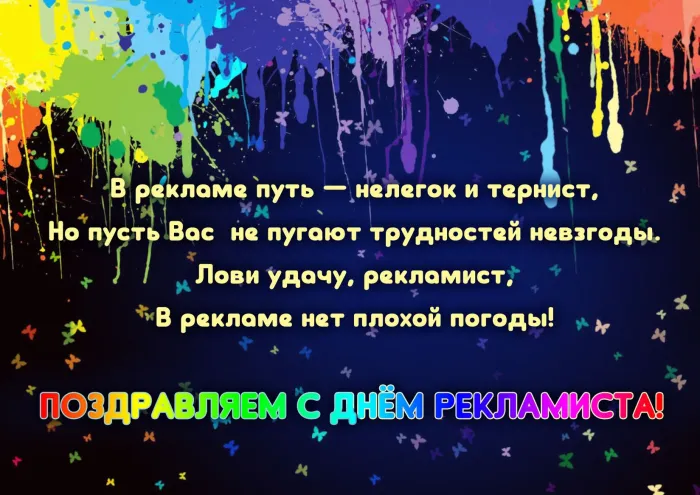 В рекламе путь — нелегок и тернист,
Но пусть Вас не пугают трудностей невзгоды.
Лови удачу, рекламист,
В рекламе нет плохой погоды!

ПОЗДРАВЛЯЕМ С ДНЁМ РЕКЛАМИСТА!